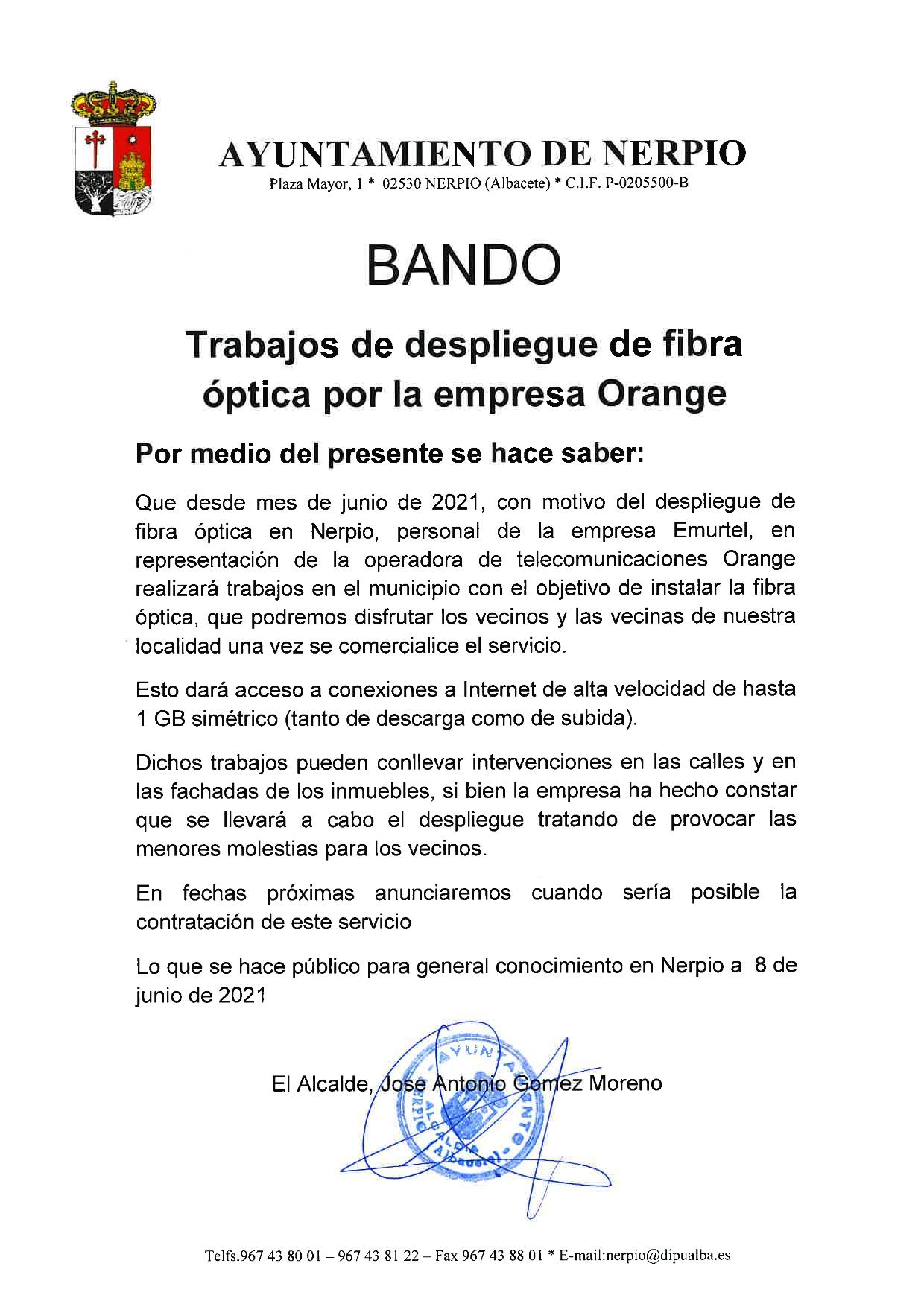 AYUNTAMIENTO DE NERPIO
Plaza Mayor, 1 * 02530 NERPIO (Albacete) * C.I.F. P-0205500-B

BANDO

Trabajos de despliegue de fibra óptica por la empresa Orange

Por medio del presente se hace saber:

Que desde mes de junio de 2021, con motivo del despliegue de fibra óptica en Nerpio, personal de la empresa Emurtel, en representación de la operadora de telecomunicaciones Orange realizará trabajos en el municipio con el objetivo de instalar la fibra óptica, que podremos disfrutar los vecinos y las vecinas de nuestra localidad una vez se comercialice el servicio.

Esto dará acceso a conexiones a Internet de alta velocidad de hasta 1 GB simétrico (tanto de descarga como de subida).

Dichos trabajos pueden conllevar intervenciones en las calles y en las fachadas de los inmuebles, si bien la empresa ha hecho constar que se llevará a cabo el despliegue tratando de provocar las menores molestias para los vecinos.

En fechas próximas anunciaremos cuando sería posible la contratación de este servicio

Lo que se hace público para general conocimiento en Nerpio a 8 de junio de 2021

El Alcalde, Jose Antonio Gomez Moreno

AYUNTAMIENTO NERPIO ALCALDIA (Albacete)

Telfs.967 43 80 01 – 967 43 81 22 – Fax 967 43 88 01 * E-mail:nerpio@dipualba.es